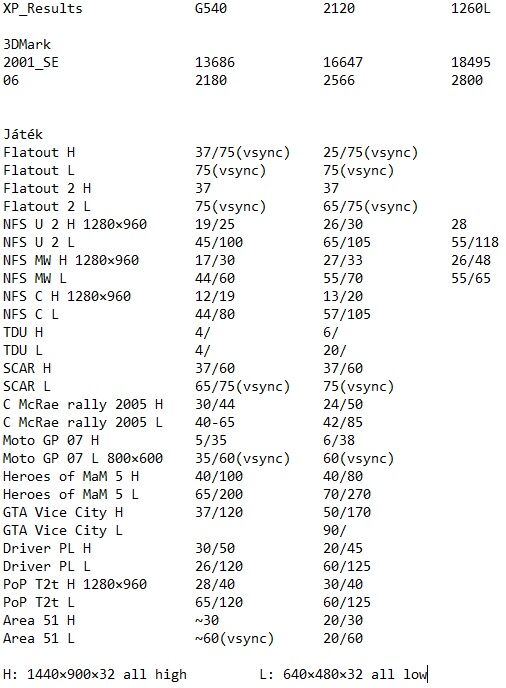 | XP_Results | G540 | 2120 | 1260L |
|---|---|---|---|
| 3DMark | | | |
| 2001_SE | 13686 | 16647 | 18495 |
| 06 | 2180 | 2566 | 2800 |
| Játék | | | |
| Flatout H | 37/75(vsync) | 25/75(vsync) | |
| Flatout L | 75(vsync) | 75(vsync) | |
| Flatout 2 H | 37 | 37 | |
| Flatout 2 L | 75(vsync) | 65/75(vsync) | |
| NFS U 2 H 1280×960 | 19/25 | 26/30 | 28 |
| NFS U 2 L | 45/100 | 65/105 | 55/118 |
| NFS MW H 1280×960 | 17/30 | 27/33 | 26/48 |
| NFS MW L | 44/60 | 55/70 | 55/65 |
| NFS C H 1280×960 | 12/19 | 13/20 | |
| NFS C L | 44/80 | 57/105 | |
| TDU H | 4/ | 6/ | |
| TDU L | 4/ | 20/ | |
| SCAR H | 37/60 | 37/60 | |
| SCAR L | 65/75(vsync) | 75(vsync) | |
| C McRae rally 2005 H | 30/44 | 24/50 | |
| C McRae rally 2005 L | 40-65 | 42/85 | |
| Moto GP 07 H | 5/35 | 6/38 | |
| Moto GP 07 L 800×600 | 35/60(vsync) | 60(vsync) | |
| Heroes of MaM 5 H | 40/100 | 40/80 | |
| Heroes of MaM 5 L | 65/200 | 70/270 | |
| GTA Vice City H | 37/120 | 50/170 | |
| GTA Vice City L | | 90/ | |
| Driver PL H | 30/50 | 20/45 | |
| Driver PL L | 26/120 | 60/125 | |
| PoP T2t H 1280×960 | 28/40 | 30/40 | |
| PoP T2t L | 65/120 | 60/125 | |
| Area 51 H | ~30 | 20/30 | |
| Area 51 L | ~60(vsync) | 20/60 | |

H: 1440×900×32 all high L: 640×480×32 all low